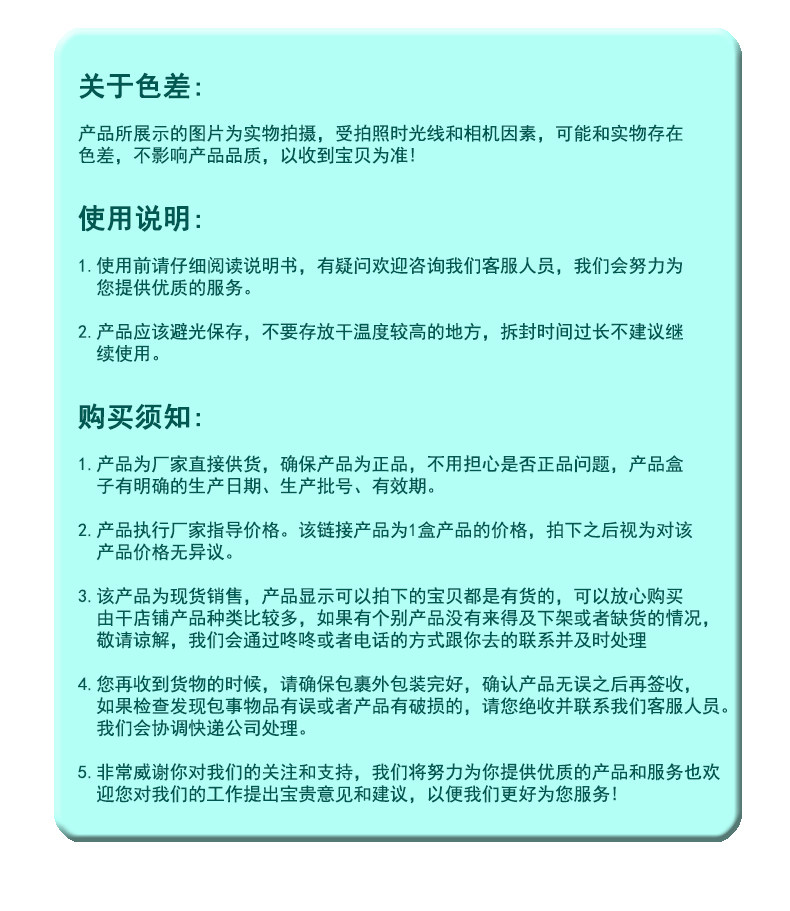 关于色差:

产品所展示的图片为实物拍摄，受拍照时光线和相机因素，可能和实物存在色差，不影响产品品质，以收到宝贝为准!

使用说明:

1. 使用前请仔细阅读说明书，有疑问欢迎咨询我们客服人员，我们会努力为您提供优质的服务。

2. 产品应该避光保存，不要存放干温度较高的地方，拆封时间过长不建议继续使用。

购买须知:

1. 产品为厂家直接供货，确保产品为正品，不用担心是否正品问题，产品盒子有明确的生产日期、生产批号、有效期。

2. 产品执行厂家指导价格。该链接产品为1盒产品的价格，拍下之后视为对该产品价格无异议。

3. 该产品为现货销售，产品显示可以拍下的宝贝都是有货的，可以放心购买由干店铺产品种类比较多，如果有个别产品没有来得及下架或者缺货的情况，敬请谅解，我们会通过咚咚或者电话的方式跟你去的联系并及时处理

4. 您再收到货物的时候，请确保包裹外包装完好，确认产品无误之后再签收，如果检查发现包事物品有误或者产品有破损的，请您绝收并联系我们客服人员。我们会协调快递公司处理。

5. 非常威谢你对我们的关注和支持，我们将努力为你提供优质的产品和服务也欢迎您对我们的工作提出宝贵意见和建议，以便我们更好为您服务!